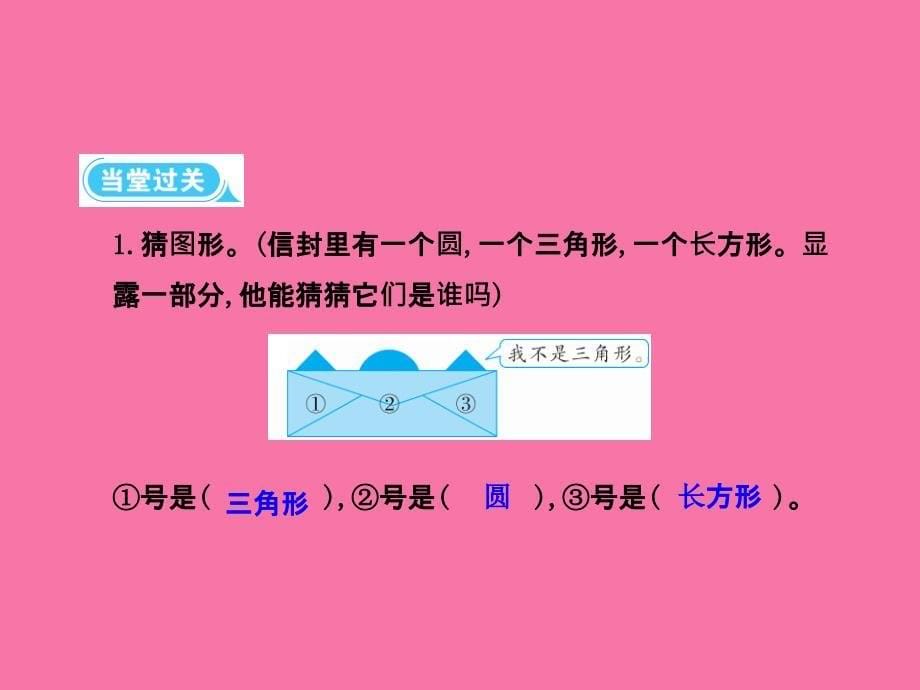 当堂过关

1. 猜图形。(信封里有一个圆, 一个三角形, 一个长方形。显露一部分, 他能猜猜它们是谁吗)

我不是三角形。

①　②　③

①号是( 三角形 ), ②号是( 圆 ), ③号是( 长方形 )。